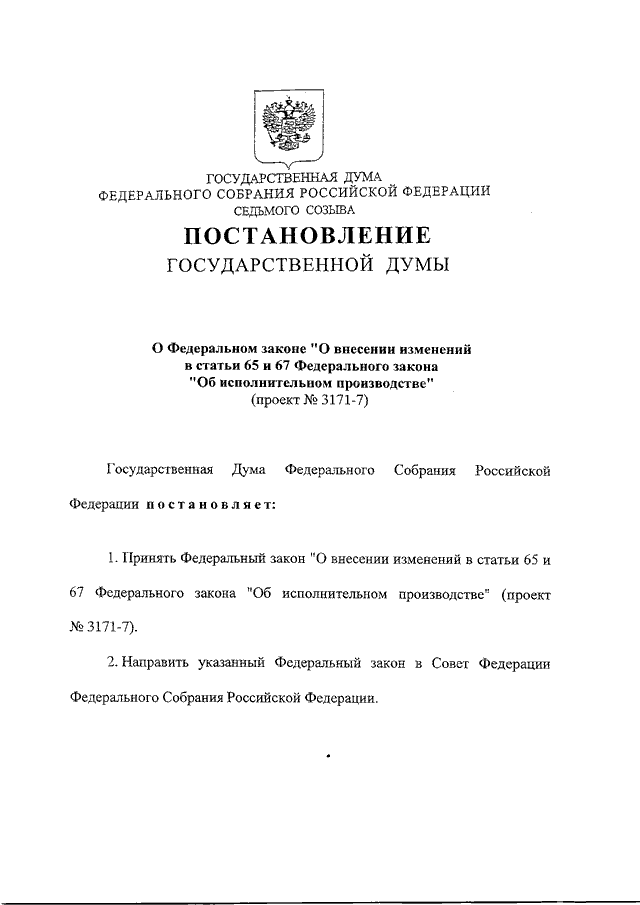 ГОСУДАРСТВЕННАЯ ДУМА
ФЕДЕРАЛЬНОГО СОБРАНИЯ РОССИЙСКОЙ ФЕДЕРАЦИИ
СЕДЬМОГО СОЗЫВА

ПОСТАНОВЛЕНИЕ
ГОСУДАРСТВЕННОЙ ДУМЫ

О Федеральном законе "О внесении изменений в статьи 65 и 67 Федерального закона "Об исполнительном производстве"
(проект № 3171-7)

Государственная Дума Федерального Собрания Российской Федерации постановляет:

1. Принять Федеральный закон "О внесении изменений в статьи 65 и 67 Федерального закона "Об исполнительном производстве" (проект № 3171-7).

2. Направить указанный Федеральный закон в Совет Федерации Федерального Собрания Российской Федерации.